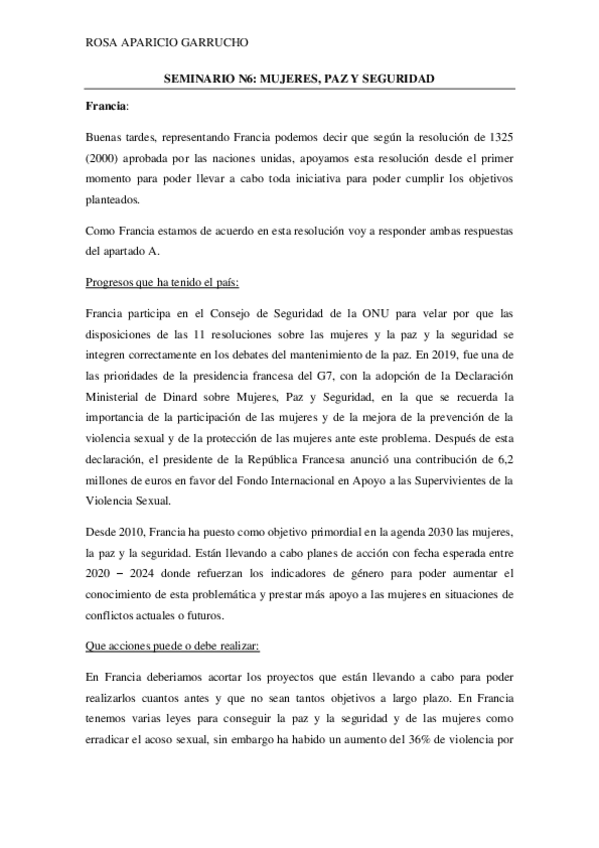 ROSA APARICIO GARRUCHO

SEMINARIO N6: MUJERES, PAZ Y SEGURIDAD

Francia:

Buenas tardes, representando Francia podemos decir que según la resolución de 1325 (2000) aprobada por las naciones unidas, apoyamos esta resolución desde el primer momento para poder llevar a cabo toda iniciativa para poder cumplir los objetivos planteados.

Como Francia estamos de acuerdo en esta resolución voy a responder ambas respuestas del apartado A.

Progresos que ha tenido el país:

Francia participa en el Consejo de Seguridad de la ONU para velar por que las disposiciones de las 11 resoluciones sobre las mujeres y la paz y la seguridad se integren correctamente en los debates del mantenimiento de la paz. En 2019, fue una de las prioridades de la presidencia francesa del G7, con la adopción de la Declaración Ministerial de Dinard sobre Mujeres, Paz y Seguridad, en la que se recuerda la importancia de la participación de las mujeres y de la mejora de la prevención de la violencia sexual y de la protección de las mujeres ante este problema. Después de esta declaración, el presidente de la República Francesa anunció una contribución de 6,2 millones de euros en favor del Fondo Internacional en Apoyo a las Supervivientes de la Violencia Sexual.

Desde 2010, Francia ha puesto como objetivo primordial en la agenda 2030 las mujeres, la paz y la seguridad. Están llevando a cabo planes de acción con fecha esperada entre 2020 – 2024 donde refuerzan los indicadores de género para poder aumentar el conocimiento de esta problemática y prestar más apoyo a las mujeres en situaciones de conflictos actuales o futuros.

Que acciones puede o debe realizar:

En Francia deberiamos acortar los proyectos que están llevando a cabo para poder realizarlos cuantos antes y que no sean tantos objetivos a largo plazo. En Francia tenemos varias leyes para conseguir la paz y la seguridad y de las mujeres como erradicar el acoso sexual, sin embargo ha habido un aumento del 36% de violencia por